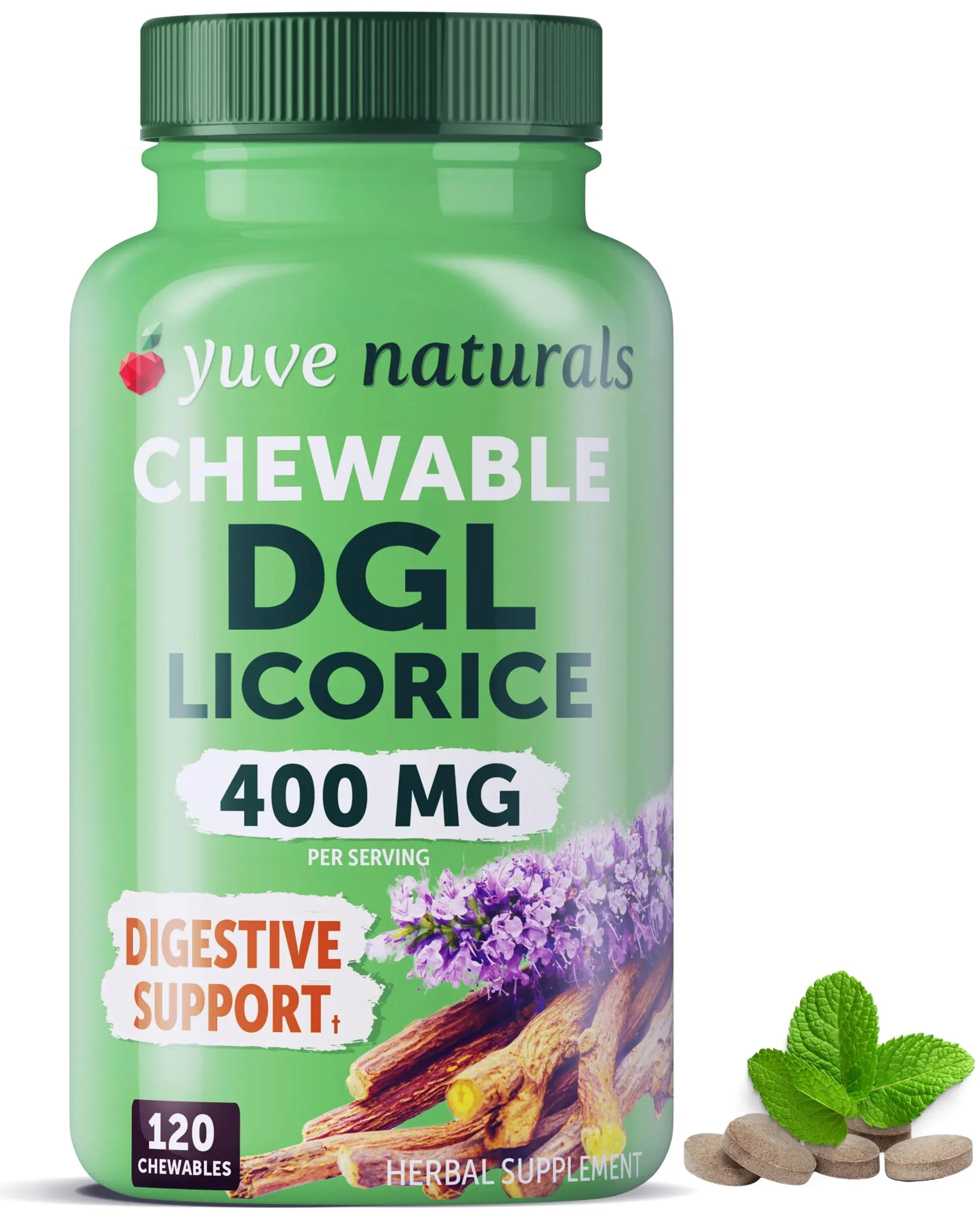 yuve naturals

CHEWABLE
DGL
LICORICE

400 MG
PER SERVING

DIGESTIVE SUPPORT†

120
CHEWABLES

HERBAL SUPPLEMENT